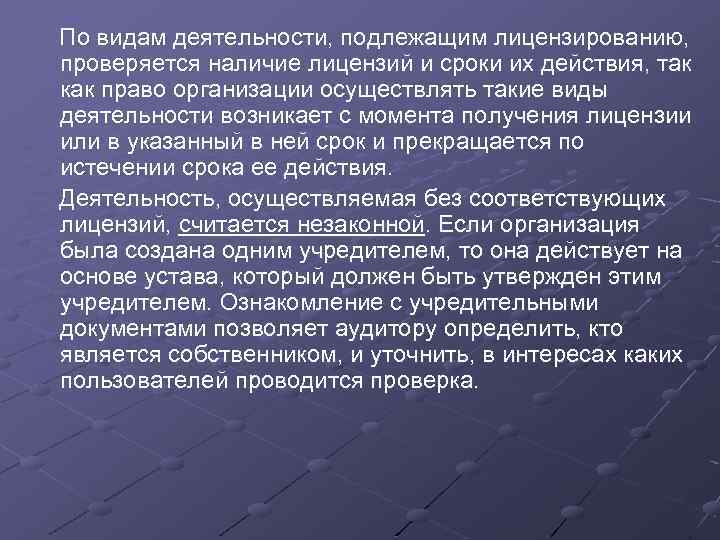 По видам деятельности, подлежащим лицензированию, проверяется наличие лицензий и сроки их действия, так как право организации осуществлять такие виды деятельности возникает с момента получения лицензии или в указанный в ней срок и прекращается по истечении срока ее действия.

Деятельность, осуществляемая без соответствующих лицензий, считается незаконной. Если организация была создана одним учредителем, то она действует на основе устава, который должен быть утвержден этим учредителем. Ознакомление с учредительными документами позволяет аудитору определить, кто является собственником, и уточнить, в интересах каких пользователей проводится проверка.